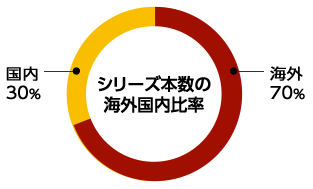 国内
30%

シリーズ本数の
海外国内比率

海外
70%